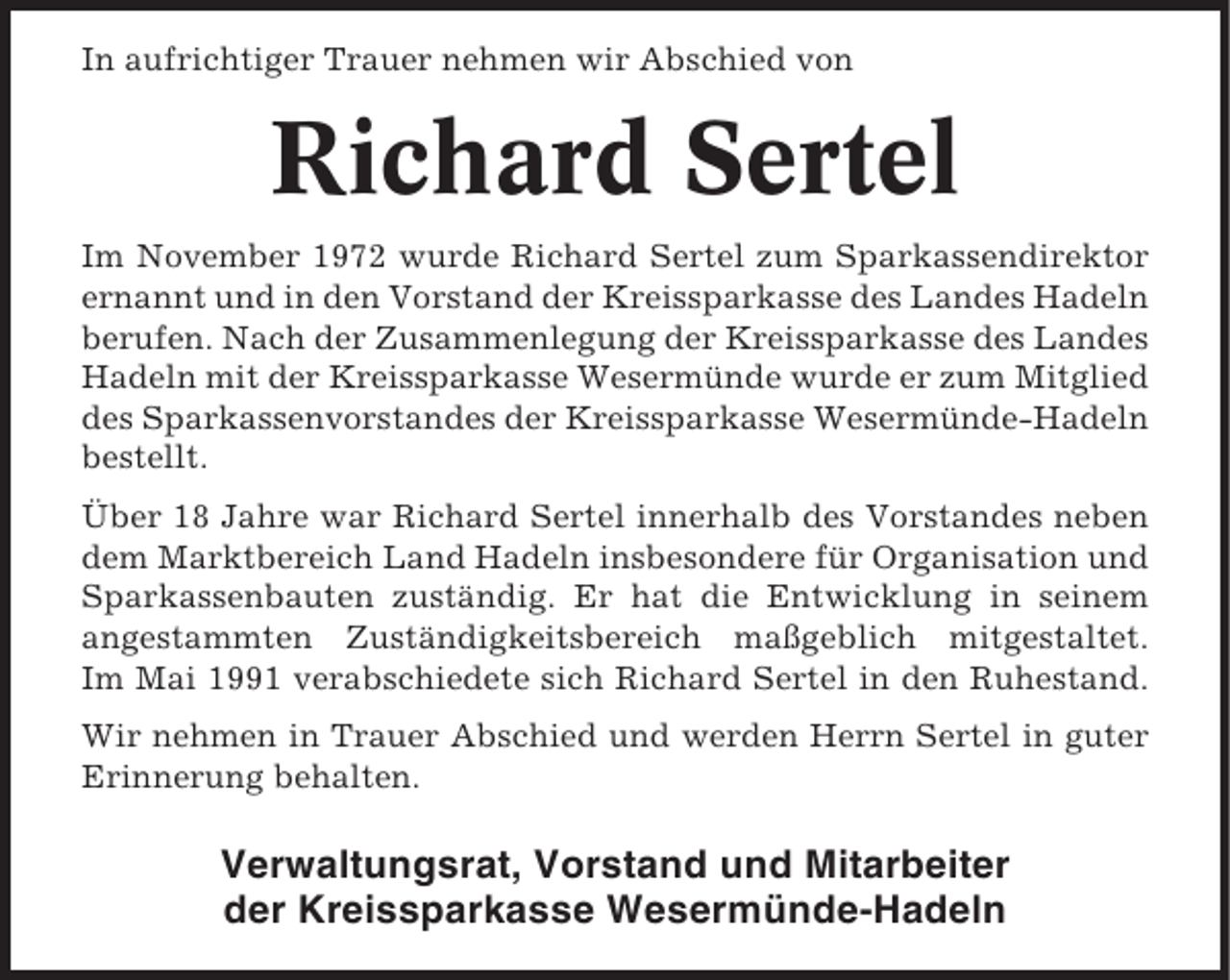 In aufrichtiger Trauer nehmen wir Abschied von

Richard Sertel

Im November 1972 wurde Richard Sertel zum Sparkassendirektor ernannt und in den Vorstand der Kreissparkasse des Landes Hadeln berufen. Nach der Zusammenlegung der Kreissparkasse des Landes Hadeln mit der Kreissparkasse Wesermünde wurde er zum Mitglied des Sparkassenvorstandes der Kreissparkasse Wesermünde-Hadeln bestellt.

Über 18 Jahre war Richard Sertel innerhalb des Vorstandes neben dem Marktbereich Land Hadeln insbesondere für Organisation und Sparkassenbauten zuständig. Er hat die Entwicklung in seinem angestammten Zuständigkeitsbereich maßgeblich mitgestaltet. Im Mai 1991 verabschiedete sich Richard Sertel in den Ruhestand.

Wir nehmen in Trauer Abschied und werden Herrn Sertel in guter Erinnerung behalten.

Verwaltungsrat, Vorstand und Mitarbeiter
der Kreissparkasse Wesermünde-Hadeln